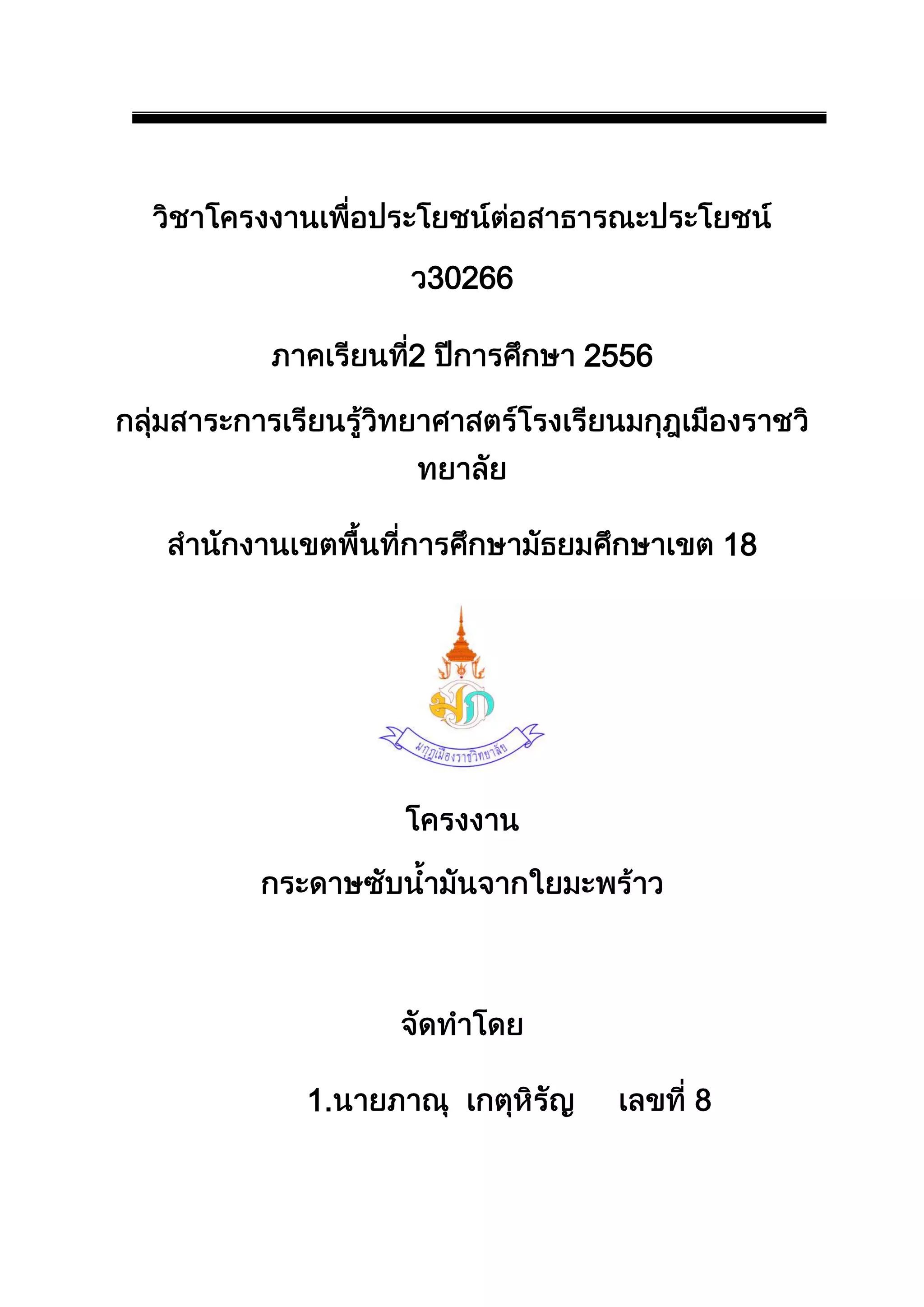 วิชาโครงงานเพื่อประโยชน์ต่อสาธารณะประโยชน์

ว30266

ภาคเรียนที่2 ปีการศึกษา 2556

กลุ่มสาระการเรียนรู้วิทยาศาสตร์โรงเรียนมกุฎเมืองราชวิทยาลัย

สำนักงานเขตพื้นที่การศึกษามัธยมศึกษาเขต 18

มกุฎเมืองราชวิทยาลัย

โครงงาน

กระดาษซับน้ำมันจากใยมะพร้าว

จัดทำโดย

1.นายภาณุ เกตุหิรัญ เลขที่ 8